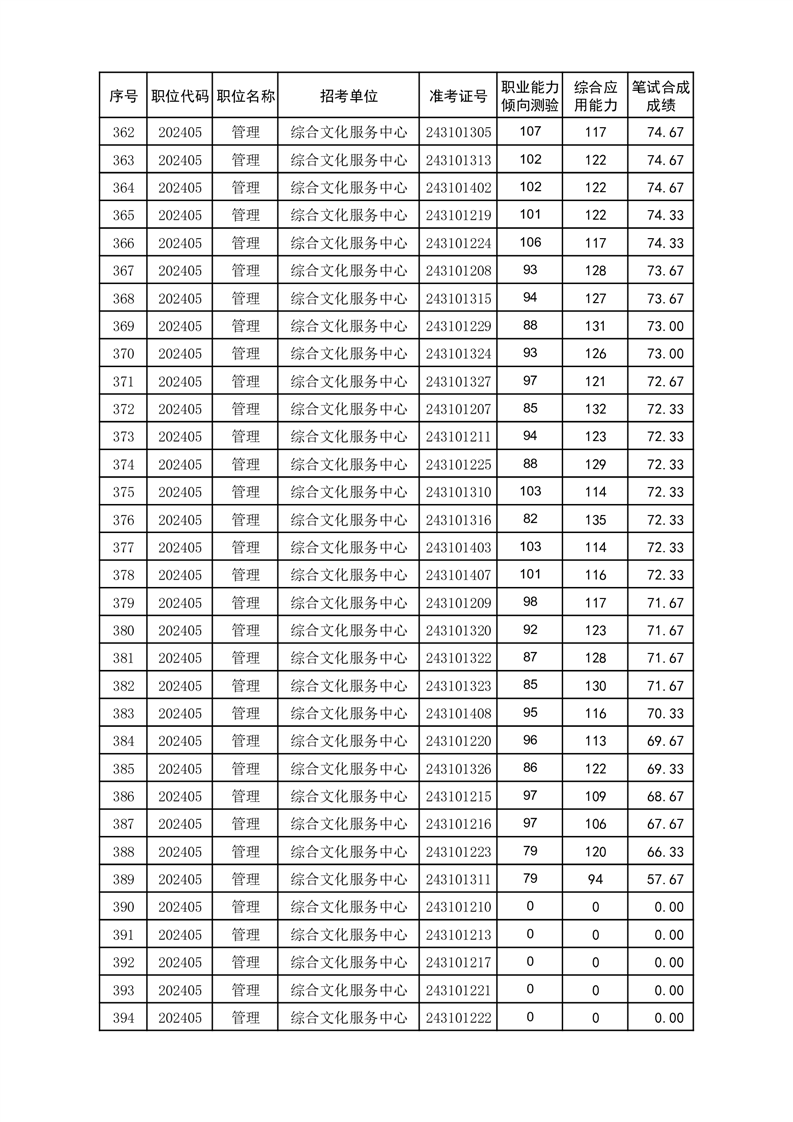 | 序号 | 职位代码 | 职位名称 | 招考单位 | 准考证号 | 职业能力倾向测验 | 综合应用能力 | 笔试合成成绩 |
|---|---|---|---|---|---|---|---|
| 362 | 202405 | 管理 | 综合文化服务中心 | 243101305 | 107 | 117 | 74.67 |
| 363 | 202405 | 管理 | 综合文化服务中心 | 243101313 | 102 | 122 | 74.67 |
| 364 | 202405 | 管理 | 综合文化服务中心 | 243101402 | 102 | 122 | 74.67 |
| 365 | 202405 | 管理 | 综合文化服务中心 | 243101219 | 101 | 122 | 74.33 |
| 366 | 202405 | 管理 | 综合文化服务中心 | 243101224 | 106 | 117 | 74.33 |
| 367 | 202405 | 管理 | 综合文化服务中心 | 243101208 | 93 | 128 | 73.67 |
| 368 | 202405 | 管理 | 综合文化服务中心 | 243101315 | 94 | 127 | 73.67 |
| 369 | 202405 | 管理 | 综合文化服务中心 | 243101229 | 88 | 131 | 73.00 |
| 370 | 202405 | 管理 | 综合文化服务中心 | 243101324 | 93 | 126 | 73.00 |
| 371 | 202405 | 管理 | 综合文化服务中心 | 243101327 | 97 | 121 | 72.67 |
| 372 | 202405 | 管理 | 综合文化服务中心 | 243101207 | 85 | 132 | 72.33 |
| 373 | 202405 | 管理 | 综合文化服务中心 | 243101211 | 94 | 123 | 72.33 |
| 374 | 202405 | 管理 | 综合文化服务中心 | 243101225 | 88 | 129 | 72.33 |
| 375 | 202405 | 管理 | 综合文化服务中心 | 243101310 | 103 | 114 | 72.33 |
| 376 | 202405 | 管理 | 综合文化服务中心 | 243101316 | 82 | 135 | 72.33 |
| 377 | 202405 | 管理 | 综合文化服务中心 | 243101403 | 103 | 114 | 72.33 |
| 378 | 202405 | 管理 | 综合文化服务中心 | 243101407 | 101 | 116 | 72.33 |
| 379 | 202405 | 管理 | 综合文化服务中心 | 243101209 | 98 | 117 | 71.67 |
| 380 | 202405 | 管理 | 综合文化服务中心 | 243101320 | 92 | 123 | 71.67 |
| 381 | 202405 | 管理 | 综合文化服务中心 | 243101322 | 87 | 128 | 71.67 |
| 382 | 202405 | 管理 | 综合文化服务中心 | 243101323 | 85 | 130 | 71.67 |
| 383 | 202405 | 管理 | 综合文化服务中心 | 243101408 | 95 | 116 | 70.33 |
| 384 | 202405 | 管理 | 综合文化服务中心 | 243101220 | 96 | 113 | 69.67 |
| 385 | 202405 | 管理 | 综合文化服务中心 | 243101326 | 86 | 122 | 69.33 |
| 386 | 202405 | 管理 | 综合文化服务中心 | 243101215 | 97 | 109 | 68.67 |
| 387 | 202405 | 管理 | 综合文化服务中心 | 243101216 | 97 | 106 | 67.67 |
| 388 | 202405 | 管理 | 综合文化服务中心 | 243101223 | 79 | 120 | 66.33 |
| 389 | 202405 | 管理 | 综合文化服务中心 | 243101311 | 79 | 94 | 57.67 |
| 390 | 202405 | 管理 | 综合文化服务中心 | 243101210 | 0 | 0 | 0.00 |
| 391 | 202405 | 管理 | 综合文化服务中心 | 243101213 | 0 | 0 | 0.00 |
| 392 | 202405 | 管理 | 综合文化服务中心 | 243101217 | 0 | 0 | 0.00 |
| 393 | 202405 | 管理 | 综合文化服务中心 | 243101221 | 0 | 0 | 0.00 |
| 394 | 202405 | 管理 | 综合文化服务中心 | 243101222 | 0 | 0 | 0.00 |